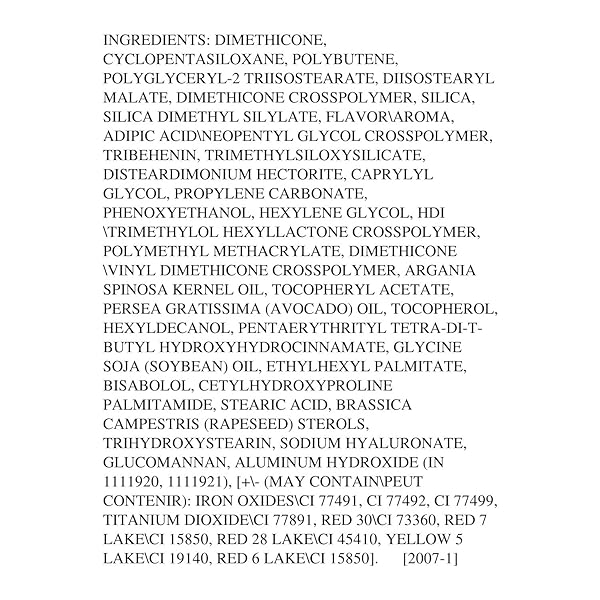 INGREDIENTS: DIMETHICONE, CYCLOPENTASILOXANE, POLYBUTENE, POLYGLYCERYL-2 TRIISOSTEARATE, DIISOSTEARYL MALATE, DIMETHICONE CROSSPOLYMER, SILICA, SILICA DIMETHYL SILYLATE, FLAVOR\AROMA, ADIPIC ACID\NEOPENTYL GLYCOL CROSSPOLYMER, TRIBEHENIN, TRIMETHYLSILOXYSILICATE, DISTEARDIMONIUM HECTORITE, CAPRYLYL GLYCOL, PROPYLENE CARBONATE, PHENOXYETHANOL, HEXYLENE GLYCOL, HDI \TRIMETHYLOL HEXYLLACTONE CROSSPOLYMER, POLYMETHYL METHACRYLATE, DIMETHICONE \VINYL DIMETHICONE CROSSPOLYMER, ARGANIA SPINOSA KERNEL OIL, TOCOPHERYL ACETATE, PERSEA GRATISSIMA (AVOCADO) OIL, TOCOPHEROL, HEXYLDECANOL, PENTAERYTHRITYL TETRA-DI-T-BUTYL HYDROXYHYDROCINNAMATE, GLYCINE SOJA (SOYBEAN) OIL, ETHYLHEXYL PALMITATE, BISABOLOL, CETYLHYDROXYPROLINE PALMITAMIDE, STEARIC ACID, BRASSICA CAMPESTRIS (RAPESEED) STEROLS, TRIHYDROXYSTEARIN, SODIUM HYALURONATE, GLUCOMANNAN, ALUMINUM HYDROXIDE (IN 1111920, 1111921), [+\- (MAY CONTAIN\PEUT CONTENIR): IRON OXIDES\CI 77491, CI 77492, CI 77499, TITANIUM DIOXIDE\CI 77891, RED 30\CI 73360, RED 7 LAKE\CI 15850, RED 28 LAKE\CI 45410, YELLOW 5 LAKE\CI 19140, RED 6 LAKE\CI 15850]. [2007-1]